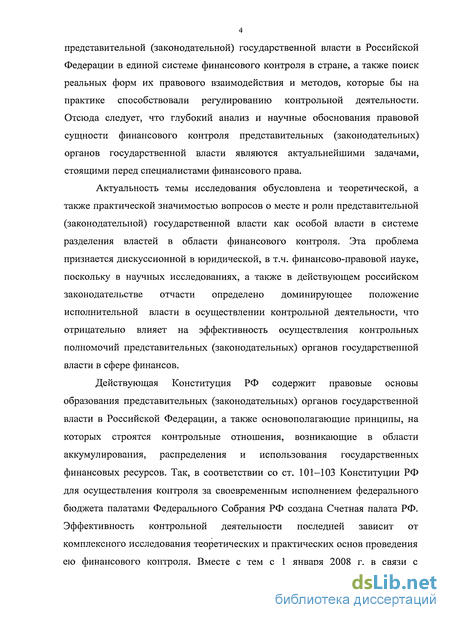 4

представительной (законодательной) государственной власти в Российской Федерации в единой системе финансового контроля в стране, а также поиск реальных форм их правового взаимодействия и методов, которые бы на практике способствовали регулированию контрольной деятельности. Отсюда следует, что глубокий анализ и научные обоснования правовой сущности финансового контроля представительных (законодательных) органов государственной власти являются актуальнейшими задачами, стоящими перед специалистами финансового права.

Актуальность темы исследования обусловлена и теоретической, а также практической значимостью вопросов о месте и роли представительной (законодательной) государственной власти как особой власти в системе разделения властей в области финансового контроля. Эта проблема признается дискуссионной в юридической, в т.ч. финансово-правовой науке, поскольку в научных исследованиях, а также в действующем российском законодательстве отчасти определено доминирующее положение исполнительной власти в осуществлении контрольной деятельности, что отрицательно влияет на эффективность осуществления контрольных полномочий представительных (законодательных) органов государственной власти в сфере финансов.

Действующая Конституция РФ содержит правовые основы образования представительных (законодательных) органов государственной власти в Российской Федерации, а также основополагающие принципы, на которых строятся контрольные отношения, возникающие в области аккумулирования, распределения и использования государственных финансовых ресурсов. Так, в соответствии со ст. 101–103 Конституции РФ для осуществления контроля за своевременным исполнением федерального бюджета палатами Федерального Собрания РФ создана Счетная палата РФ. Эффективность контрольной деятельности последней зависит от комплексного исследования теоретических и практических основ проведения ею финансового контроля. Вместе с тем с 1 января 2008 г. в связи с

dsLib.net
библиотека диссертаций